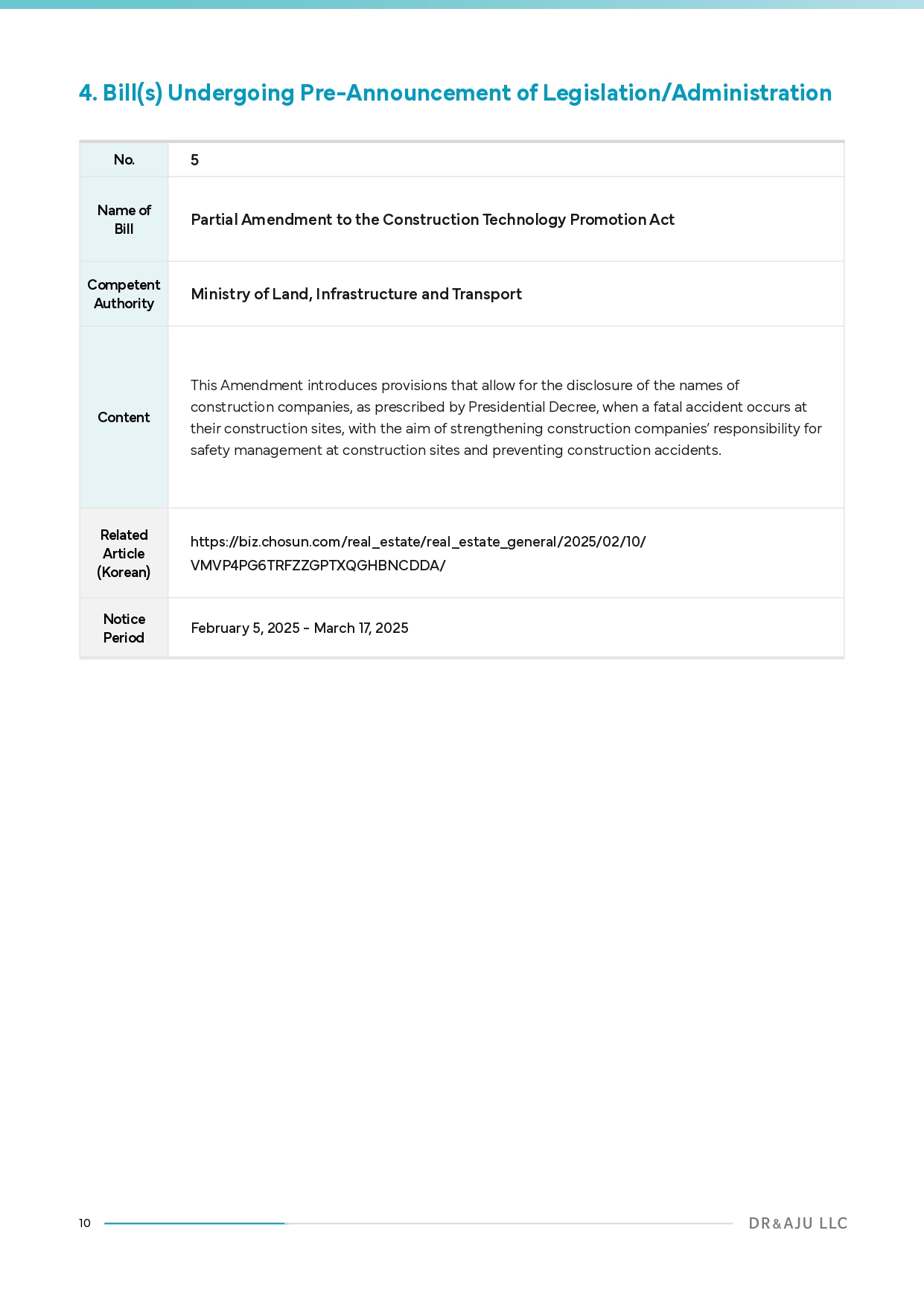 4. Bill(s) Undergoing Pre-Announcement of Legislation/Administration

| No. | 5 |
|---|---|
| Name of Bill | Partial Amendment to the Construction Technology Promotion Act |
| Competent Authority | Ministry of Land, Infrastructure and Transport |
| Content | This Amendment introduces provisions that allow for the disclosure of the names of construction companies, as prescribed by Presidential Decree, when a fatal accident occurs at their construction sites, with the aim of strengthening construction companies' responsibility for safety management at construction sites and preventing construction accidents. |
| Related Article (Korean) | https://biz.chosun.com/real_estate/real_estate_general/2025/02/10/VMVP4PG6TRFZZGPTXQGHBNCDDA/ |
| Notice Period | February 5, 2025 - March 17, 2025 |

10

DR&AJU LLC